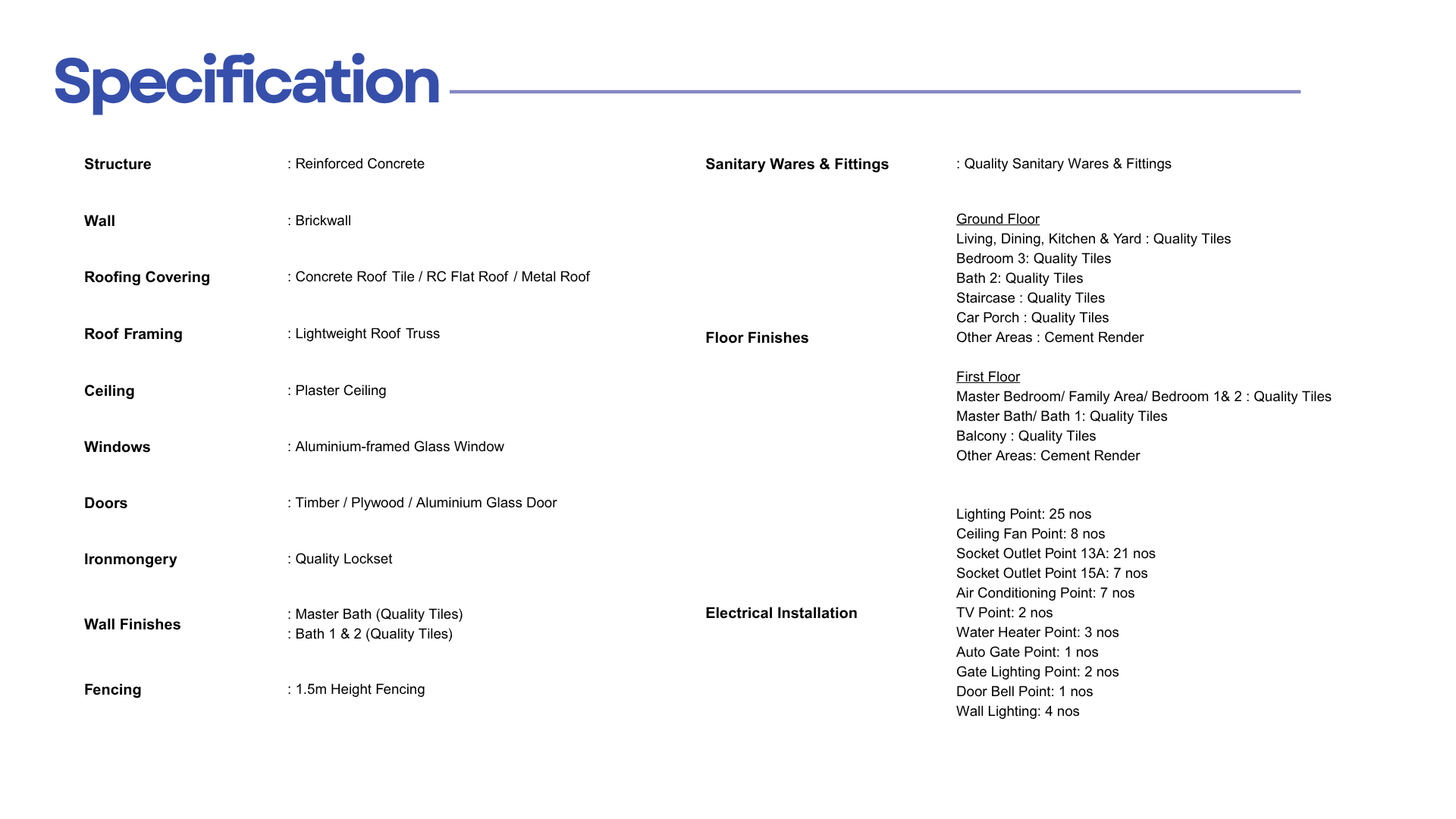 Specification

Structure : Reinforced Concrete

Wall : Brickwall

Roofing Covering : Concrete Roof Tile / RC Flat Roof / Metal Roof

Roof Framing : Lightweight Roof Truss

Ceiling : Plaster Ceiling

Windows : Aluminium-framed Glass Window

Doors : Timber / Plywood / Aluminium Glass Door

Ironmongery : Quality Lockset

Wall Finishes : Master Bath (Quality Tiles)
: Bath 1 & 2 (Quality Tiles)

Fencing : 1.5m Height Fencing

Sanitary Wares & Fittings : Quality Sanitary Wares & Fittings

Floor Finishes

Ground Floor
Living, Dining, Kitchen & Yard : Quality Tiles
Bedroom 3: Quality Tiles
Bath 2: Quality Tiles
Staircase : Quality Tiles
Car Porch : Quality Tiles
Other Areas : Cement Render

First Floor
Master Bedroom/ Family Area/ Bedroom 1& 2 : Quality Tiles
Master Bath/ Bath 1: Quality Tiles
Balcony : Quality Tiles
Other Areas: Cement Render

Electrical Installation

Lighting Point: 25 nos
Ceiling Fan Point: 8 nos
Socket Outlet Point 13A: 21 nos
Socket Outlet Point 15A: 7 nos
Air Conditioning Point: 7 nos
TV Point: 2 nos
Water Heater Point: 3 nos
Auto Gate Point: 1 nos
Gate Lighting Point: 2 nos
Door Bell Point: 1 nos
Wall Lighting: 4 nos